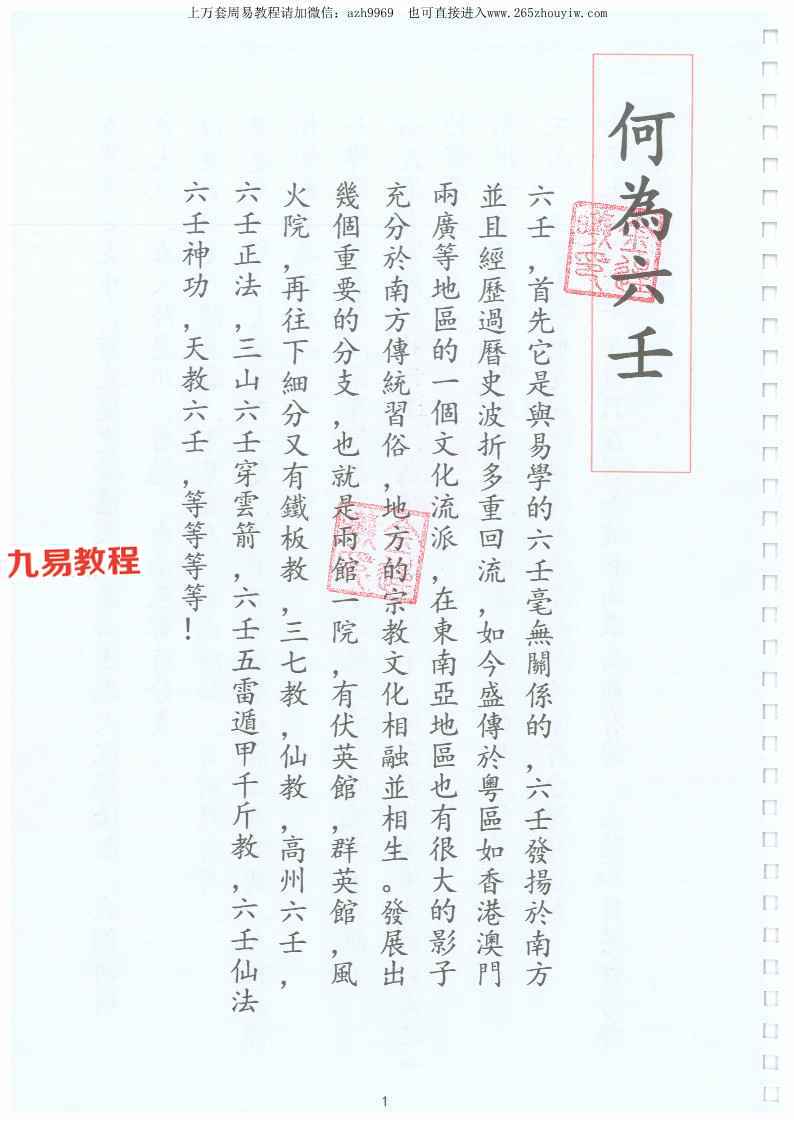 上万套周易教程请加微信：azh9969 也可直接进入www.265zhouyiw.com

何為六壬

六壬，首先它是與易學的六壬毫無關係的，六壬發揚於南方並且經歷過曆史波折多重回流，如今盛傳於粵區如香港澳門兩廣等地區的一個文化流派，在東南亞地區也有很大的影子充分於南方傳統習俗，地方的宗教文化相融並相生。發展出幾個重要的分支，也就是兩館一院，有伏英館，群英館，風火院，再往下細分又有鐵板教，三七教，仙教，高州六壬，六壬正法，三山六壬穿雲箭，六壬五雷遁甲千斤教，六壬仙法六壬神功，天教六壬，等等等等！

1

九易教程